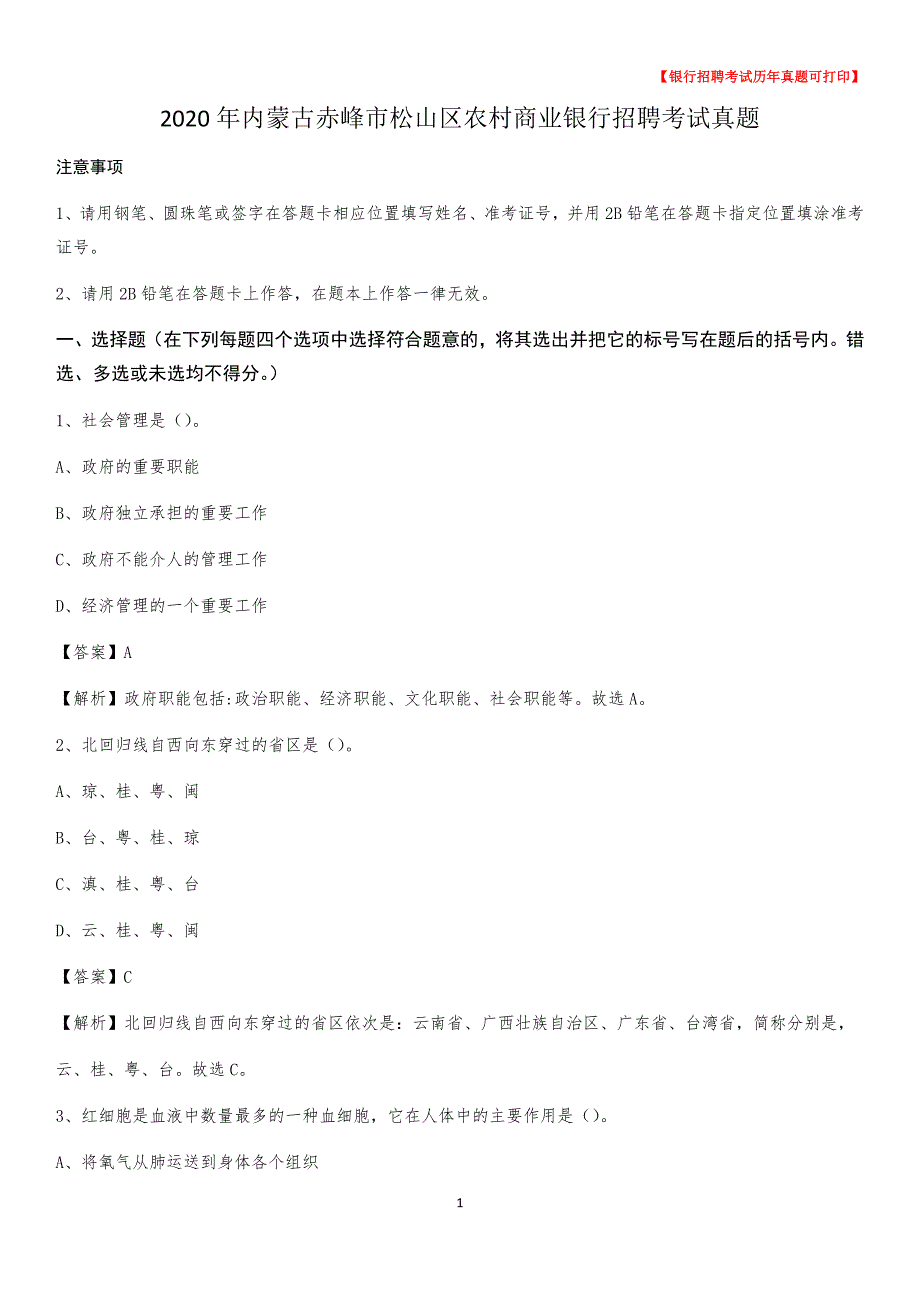 【银行招聘考试历年真题可打印】

2020年内蒙古赤峰市松山区农村商业银行招聘考试真题

注意事项

1、请用钢笔、圆珠笔或签字在答题卡相应位置填写姓名、准考证号，并用2B铅笔在答题卡指定位置填涂准考证号。

2、请用2B铅笔在答题卡上作答，在题本上作答一律无效。

一、选择题（在下列每题四个选项中选择符合题意的，将其选出并把它的标号写在题后的括号内。错选、多选或未选均不得分。）

1、社会管理是（）。

A、政府的重要职能

B、政府独立承担的重要工作

C、政府不能介人的管理工作

D、经济管理的一个重要工作

【答案】A

【解析】政府职能包括:政治职能、经济职能、文化职能、社会职能等。故选A。

2、北回归线自西向东穿过的省区是（）。

A、琼、桂、粤、闽

B、台、粤、桂、琼

C、滇、桂、粤、台

D、云、桂、粤、闽

【答案】C

【解析】北回归线自西向东穿过的省区依次是：云南省、广西壮族自治区、广东省、台湾省，简称分别是，云、桂、粤、台。故选C。

3、红细胞是血液中数量最多的一种血细胞，它在人体中的主要作用是（）。

A、将氧气从肺运送到身体各个组织

1